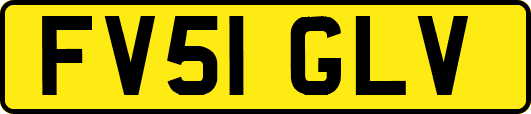 FV51 GLV